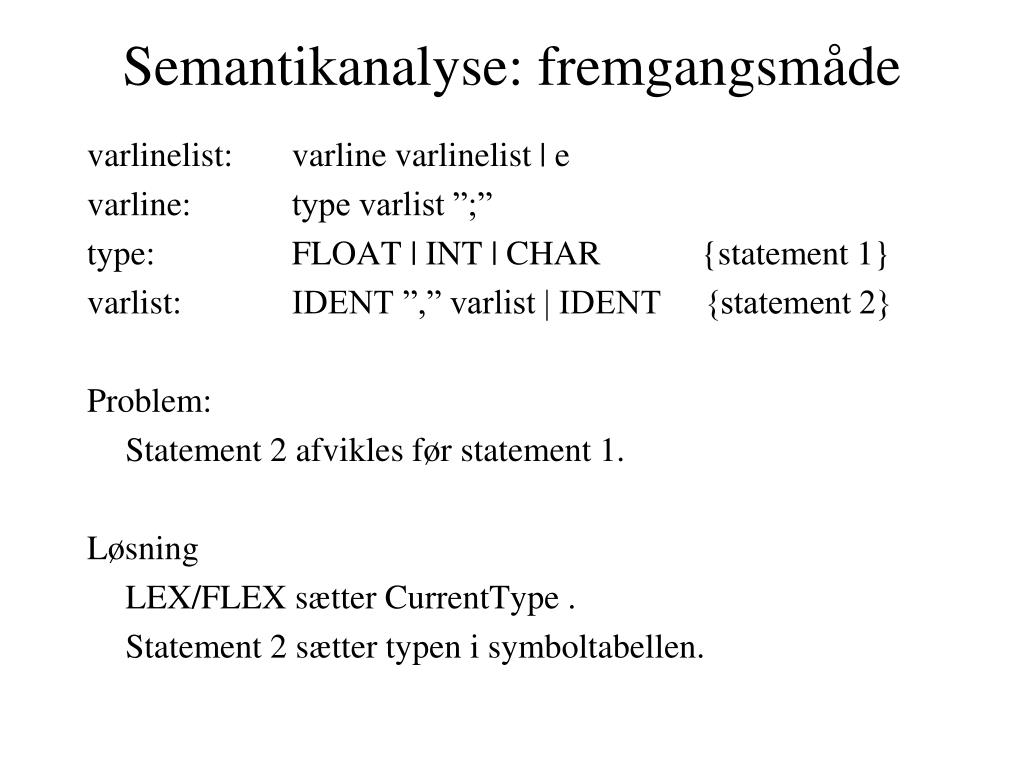 Semantikanalyse: fremgangsmåde

varlinelist: varline varlinelist | e
varline: type varlist ”;”
type: FLOAT | INT | CHAR {statement 1}
varlist: IDENT ”,” varlist | IDENT {statement 2}

Problem:
Statement 2 afvikles før statement 1.

Løsning
LEX/FLEX sætter CurrentType .
Statement 2 sætter typen i symboltabellen.